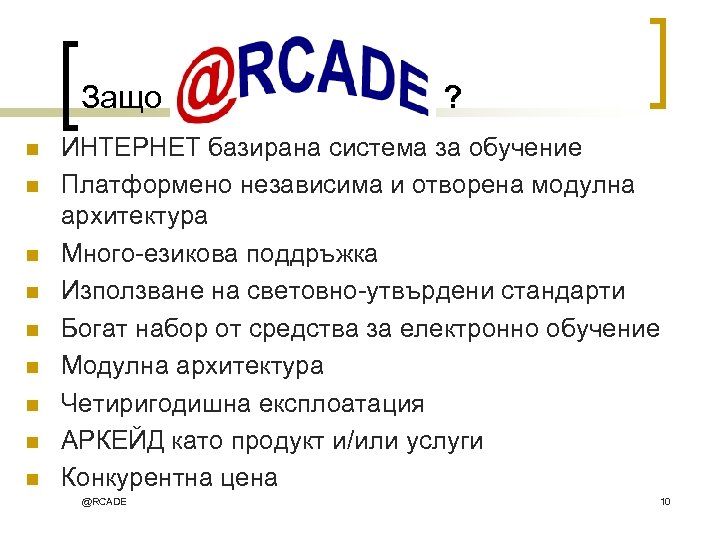 Защо @RCADE ?

- ИНТЕРНЕТ базирана система за обучение
- Платформено независима и отворена модулна архитектура
- Много-езикова поддръжка
- Използване на световно-утвърдени стандарти
- Богат набор от средства за електронно обучение
- Модулна архитектура
- Четиригодишна експлоатация
- АРКЕЙД като продукт и/или услуги
- Конкурентна цена

@RCADE

10